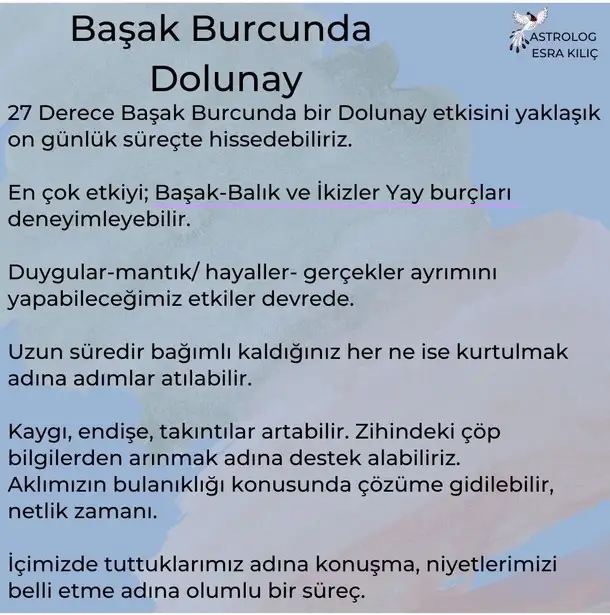 Başak Burcunda Dolunay

ASTROLOG
ESRA KILIÇ

27 Derece Başak Burcunda bir Dolunay etkisini yaklaşık on günlük süreçte hissedebiliriz.

En çok etkiyi; Başak-Balık ve İkizler Yay burçları deneyimleyebilir.

Duygular-mantık/ hayaller- gerçekler ayrımını yapabileceğimiz etkiler devrede.

Uzun süredir bağımlı kaldığınız her ne ise kurtulmak adına adımlar atılabilir.

Kaygı, endişe, takıntılar artabilir. Zihindeki çöp bilgilerden arınmak adına destek alabiliriz. Aklımızın bulanıklığı konusunda çözüme gidilebilir, netlik zamanı.

İçimizde tuttuklarımız adına konuşma, niyetlerimizi belli etme adına olumlu bir süreç.